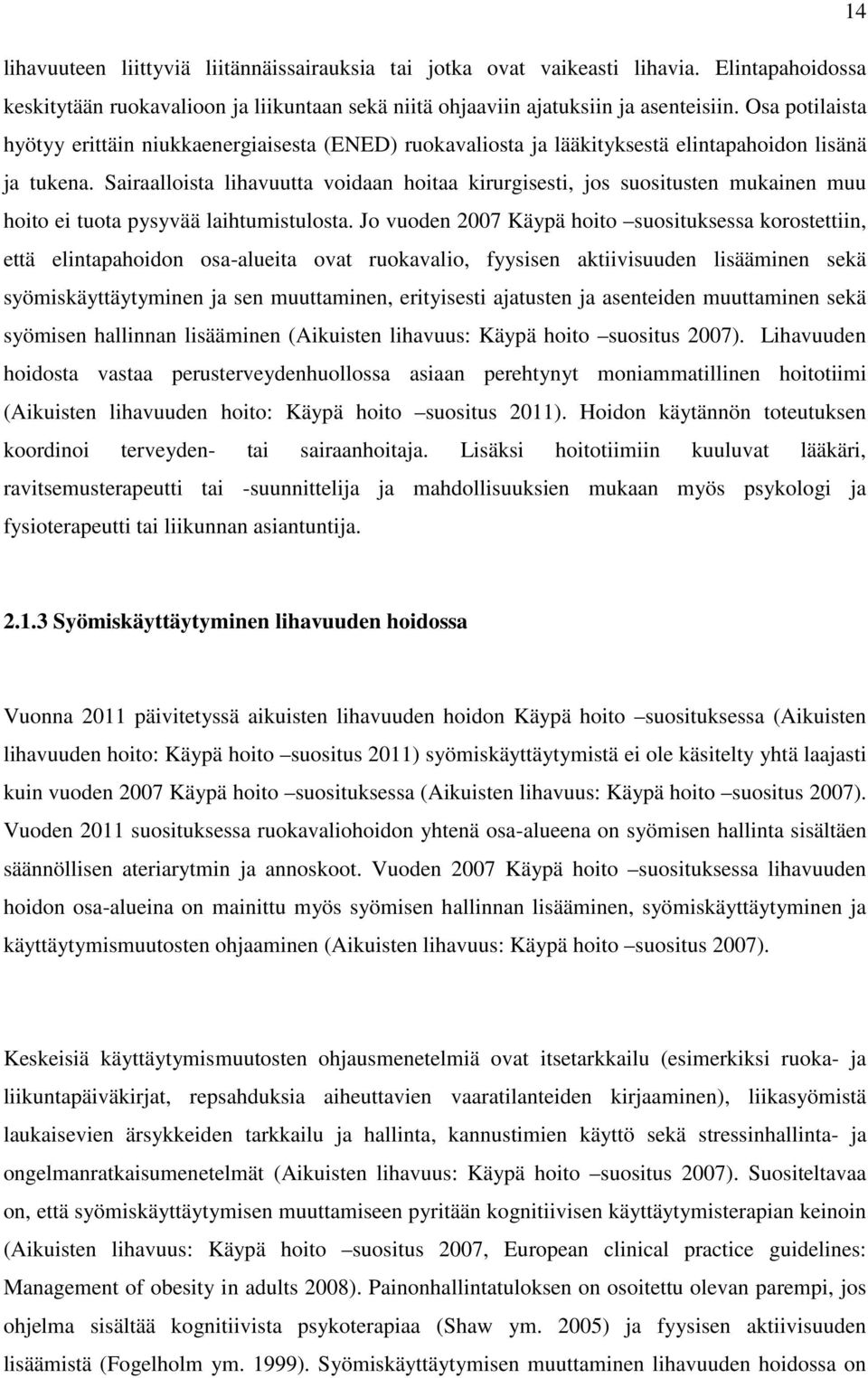 14

lihavuuteen liittyviä liitännäissairauksia tai jotka ovat vaikeasti lihavia. Elintapahoidossa keskitytään ruokavalioon ja liikuntaan sekä niitä ohjaaviin ajatuksiin ja asenteisiin. Osa potilaista hyötyy erittäin niukkaenergiaisesta (ENED) ruokavaliosta ja lääkityksestä elintapahoidon lisänä ja tukena. Sairaalloista lihavuutta voidaan hoitaa kirurgisesti, jos suositusten mukainen muu hoito ei tuota pysyvää laihtumistulosta. Jo vuoden 2007 Käypä hoito –suosituksessa korostettiin, että elintapahoidon osa-alueita ovat ruokavalio, fyysisen aktiivisuuden lisääminen sekä syömiskäyttäytyminen ja sen muuttaminen, erityisesti ajatusten ja asenteiden muuttaminen sekä syömisen hallinnan lisääminen (Aikuisten lihavuus: Käypä hoito –suositus 2007). Lihavuuden hoidosta vastaa perusterveydenhuollossa asiaan perehtynyt moniammatillinen hoitotiimi (Aikuisten lihavuuden hoito: Käypä hoito –suositus 2011). Hoidon käytännön toteutuksen koordinoi terveyden- tai sairaanhoitaja. Lisäksi hoitotiimiin kuuluvat lääkäri, ravitsemusterapeutti tai -suunnittelija ja mahdollisuuksien mukaan myös psykologi ja fysioterapeutti tai liikunnan asiantuntija.

2.1.3 Syömiskäyttäytyminen lihavuuden hoidossa

Vuonna 2011 päivitetyssä aikuisten lihavuuden hoidon Käypä hoito –suosituksessa (Aikuisten lihavuuden hoito: Käypä hoito –suositus 2011) syömiskäyttäytymistä ei ole käsitelty yhtä laajasti kuin vuoden 2007 Käypä hoito –suosituksessa (Aikuisten lihavuus: Käypä hoito –suositus 2007). Vuoden 2011 suosituksessa ruokavaliohoidon yhtenä osa-alueena on syömisen hallinta sisältäen säännöllisen ateriarytmin ja annoskoot. Vuoden 2007 Käypä hoito –suosituksessa lihavuuden hoidon osa-alueina on mainittu myös syömisen hallinnan lisääminen, syömiskäyttäytyminen ja käyttäytymismuutosten ohjaaminen (Aikuisten lihavuus: Käypä hoito –suositus 2007).

Keskeisiä käyttäytymismuutosten ohjausmenetelmiä ovat itsetarkkailu (esimerkiksi ruoka- ja liikuntapäiväkirjat, repsahduksia aiheuttavien vaaratilanteiden kirjaaminen), liikasyömistä laukaisevien ärsykkeiden tarkkailu ja hallinta, kannustimien käyttö sekä stressinhallinta- ja ongelmanratkaisumenetelmät (Aikuisten lihavuus: Käypä hoito –suositus 2007). Suositeltavaa on, että syömiskäyttäytymisen muuttamiseen pyritään kognitiivisen käyttäytymisterapian keinoin (Aikuisten lihavuus: Käypä hoito –suositus 2007, European clinical practice guidelines: Management of obesity in adults 2008). Painonhallintatuloksen on osoitettu olevan parempi, jos ohjelma sisältää kognitiivista psykoterapiaa (Shaw ym. 2005) ja fyysisen aktiivisuuden lisäämistä (Fogelholm ym. 1999). Syömiskäyttäytymisen muuttaminen lihavuuden hoidossa on